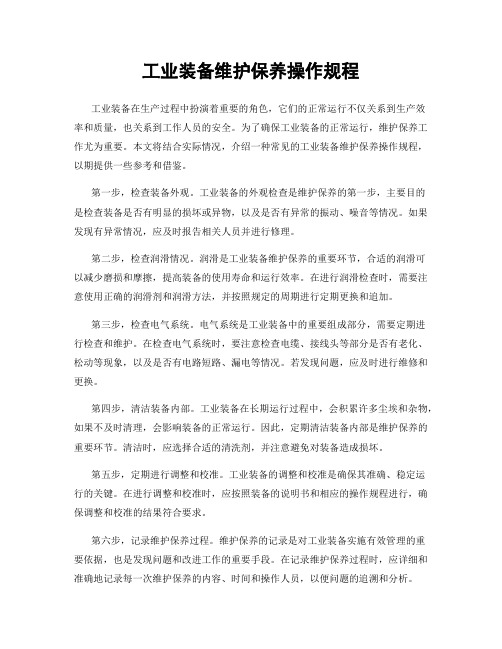 工业装备维护保养操作规程

工业装备在生产过程中扮演着重要的角色，它们的正常运行不仅关系到生产效率和质量，也关系到工作人员的安全。为了确保工业装备的正常运行，维护保养工作尤为重要。本文将结合实际情况，介绍一种常见的工业装备维护保养操作规程，以期提供一些参考和借鉴。

第一步，检查装备外观。工业装备的外观检查是维护保养的第一步，主要目的是检查装备是否有明显的损坏或异物，以及是否有异常的振动、噪音等情况。如果发现有异常情况，应及时报告相关人员并进行修理。

第二步，检查润滑情况。润滑是工业装备维护保养的重要环节，合适的润滑可以减少磨损和摩擦，提高装备的使用寿命和运行效率。在进行润滑检查时，需要注意使用正确的润滑剂和润滑方法，并按照规定的周期进行定期更换和追加。

第三步，检查电气系统。电气系统是工业装备中的重要组成部分，需要定期进行检查和维护。在检查电气系统时，要注意检查电缆、接线头等部分是否有老化、松动等现象，以及是否有电路短路、漏电等情况。若发现问题，应及时进行维修和更换。

第四步，清洁装备内部。工业装备在长期运行过程中，会积累许多尘埃和杂物，如果不及时清理，会影响装备的正常运行。因此，定期清洁装备内部是维护保养的重要环节。清洁时，应选择合适的清洗剂，并注意避免对装备造成损坏。

第五步，定期进行调整和校准。工业装备的调整和校准是确保其准确、稳定运行的关键。在进行调整和校准时，应按照装备的说明书和相应的操作规程进行，确保调整和校准的结果符合要求。

第六步，记录维护保养过程。维护保养的记录是对工业装备实施有效管理的重要依据，也是发现问题和改进工作的重要手段。在记录维护保养过程时，应详细和准确地记录每一次维护保养的内容、时间和操作人员，以便问题的追溯和分析。